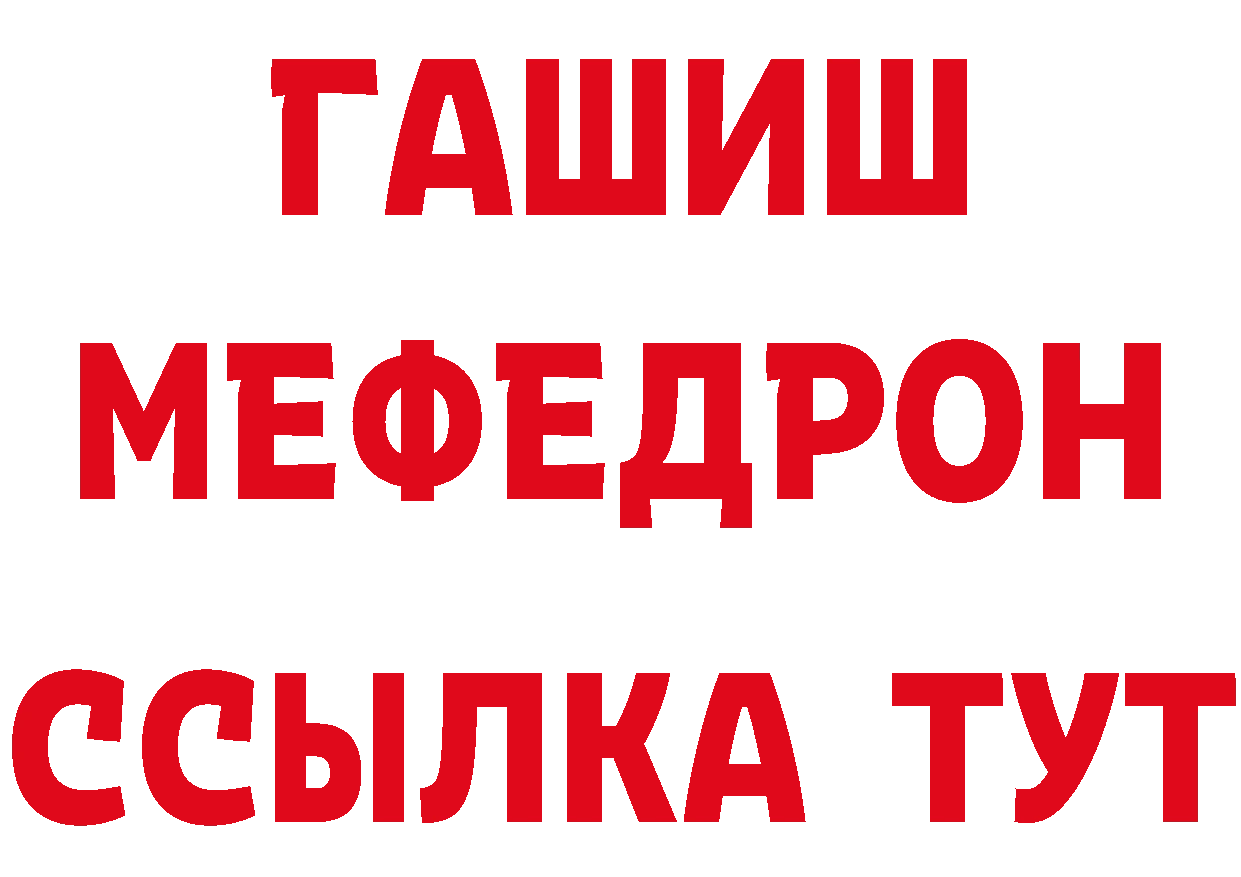 ГАШИШ
МЕФЕДРОН
ССЫЛКА ТУТ